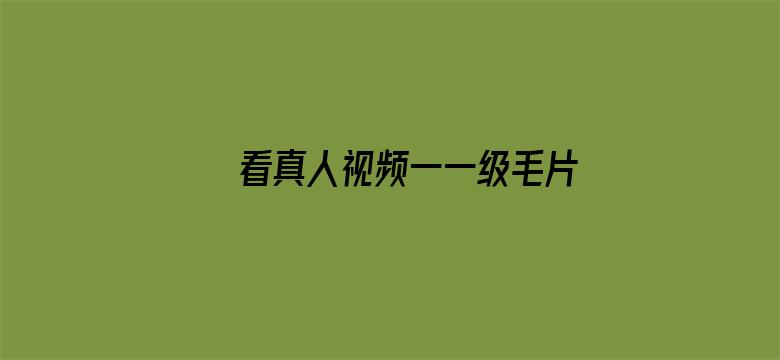 看真人视频一一级毛片